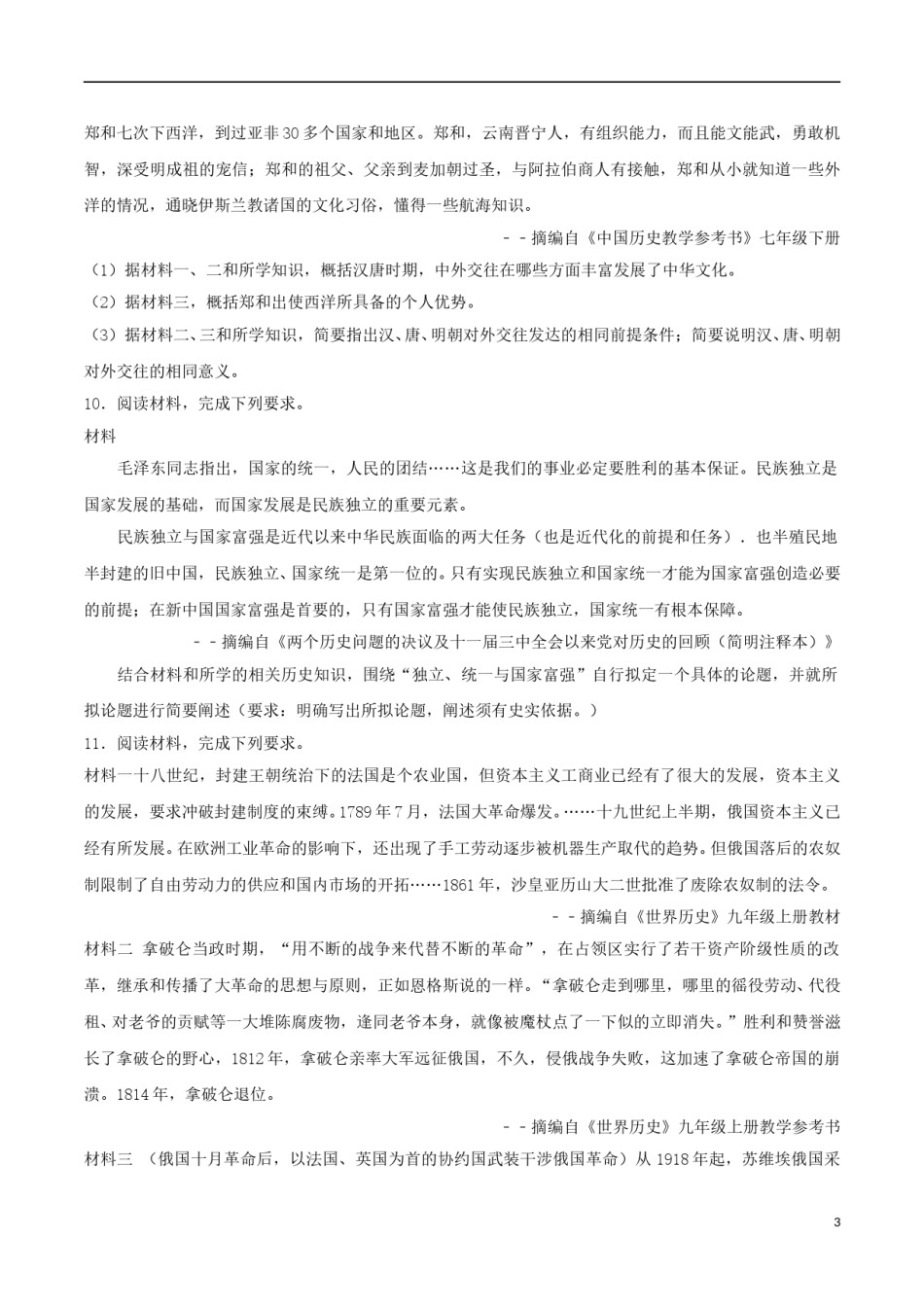 郑和七次下西洋，到过亚非30多个国家和地区。郑和，云南晋宁人，有组织能力，而且能文能武，勇敢机智，深受明成祖的宠信；郑和的祖父、父亲到麦加朝过圣，与阿拉伯商人有接触，郑和从小就知道一些外洋的情况，通晓伊斯兰教诸国的文化习俗，懂得一些航海知识。

－－摘编自《中国历史教学参考书》七年级下册

（1）据材料一、二和所学知识，概括汉唐时期，中外交往在哪些方面丰富发展了中华文化。

（2）据材料三，概括郑和出使西洋所具备的个人优势。

（3）据材料二、三和所学知识，简要指出汉、唐、明朝对外交往发达的相同前提条件；简要说明汉、唐、明朝对外交往的相同意义。

10．阅读材料，完成下列要求。

材料

毛泽东同志指出，国家的统一，人民的团结……这是我们的事业必定要胜利的基本保证。民族独立是国家发展的基础，而国家发展是民族独立的重要元素。

民族独立与国家富强是近代以来中华民族面临的两大任务（也是近代化的前提和任务）．也半殖民地半封建的旧中国，民族独立、国家统一是第一位的。只有实现民族独立和国家统一才能为国家富强创造必要的前提；在新中国国家富强是首要的，只有国家富强才能使民族独立，国家统一有根本保障。

－－摘编自《两个历史问题的决议及十一届三中全会以来党对历史的回顾（简明注释本）》

结合材料和所学的相关历史知识，围绕“独立、统一与国家富强”自行拟定一个具体的论题，并就所拟论题进行简要阐述（要求：明确写出所拟论题，阐述须有史实依据。）

11．阅读材料，完成下列要求。

材料一十八世纪，封建王朝统治下的法国是个农业国，但资本主义工商业已经有了很大的发展，资本主义的发展，要求冲破封建制度的束缚。1789年7月，法国大革命爆发。……十九世纪上半期，俄国资本主义已经有所发展。在欧洲工业革命的影响下，还出现了手工劳动逐步被机器生产取代的趋势。但俄国落后的农奴制限制了自由劳动力的供应和国内市场的开拓……1861年，沙皇亚历山大二世批准了废除农奴制的法令。

－－摘编自《世界历史》九年级上册教材

材料二 拿破仑当政时期，“用不断的战争来代替不断的革命”，在占领区实行了若干资产阶级性质的改革，继承和传播了大革命的思想与原则，正如恩格斯说的一样。“拿破仑走到哪里，哪里的徭役劳动、代役租、对老爷的贡赋等一大堆陈腐废物，逢同老爷本身，就像被魔杖点了一下似的立即消失。”胜利和赞誉滋长了拿破仑的野心，1812年，拿破仑亲率大军远征俄国，不久，侵俄战争失败，这加速了拿破仑帝国的崩溃。1814年，拿破仑退位。

－－摘编自《世界历史》九年级上册教学参考书

材料三 （俄国十月革命后，以法国、英国为首的协约国武装干涉俄国革命）从1918年起，苏维埃俄国采

3